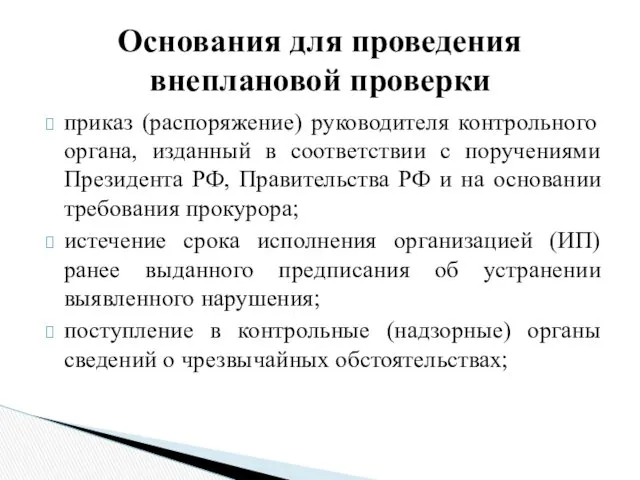 Основания для проведения внеплановой проверки

приказ (распоряжение) руководителя контрольного органа, изданный в соответствии с поручениями Президента РФ, Правительства РФ и на основании требования прокурора;

истечение срока исполнения организацией (ИП) ранее выданного предписания об устранении выявленного нарушения;

поступление в контрольные (надзорные) органы сведений о чрезвычайных обстоятельствах;